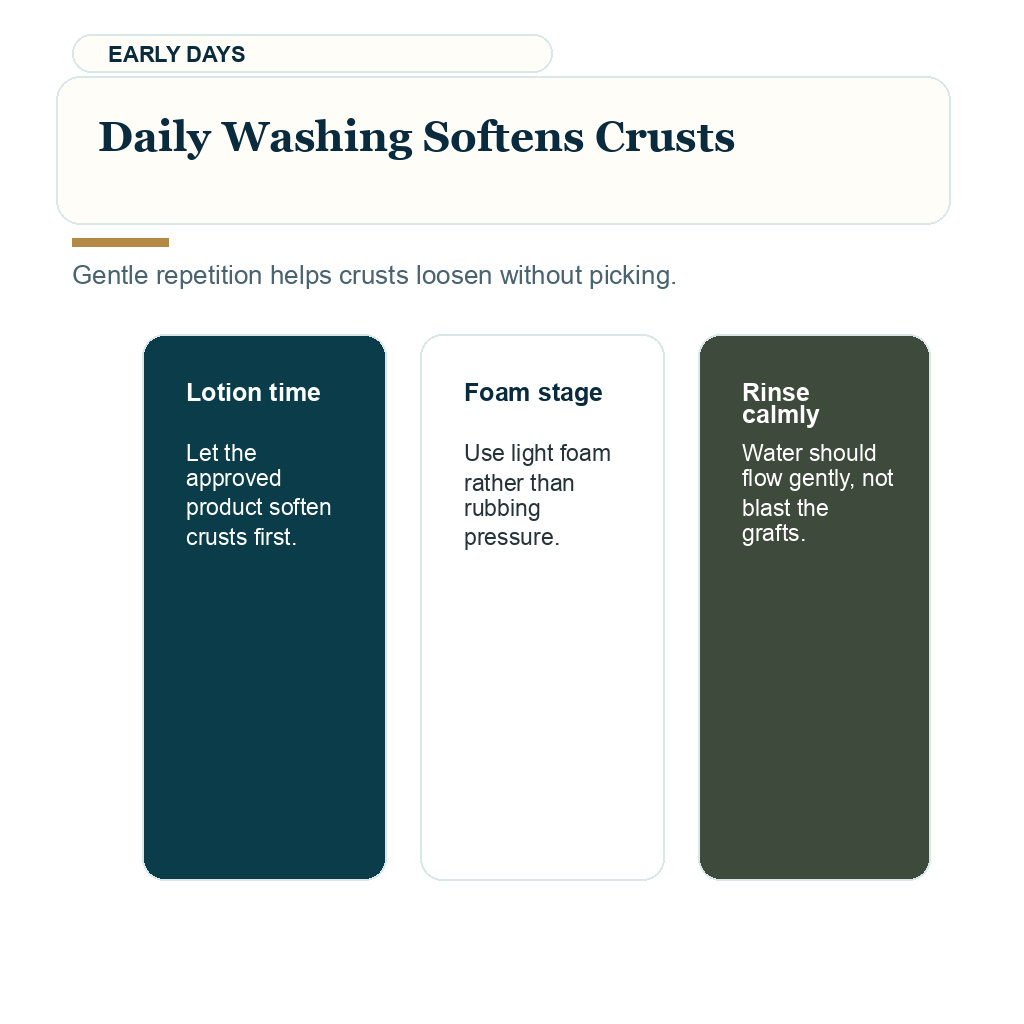 EARLY DAYS

Daily Washing Softens Crusts

Gentle repetition helps crusts loosen without picking.

Lotion time

Let the approved product soften crusts first.

Foam stage

Use light foam rather than rubbing pressure.

Rinse calmly

Water should flow gently, not blast the grafts.